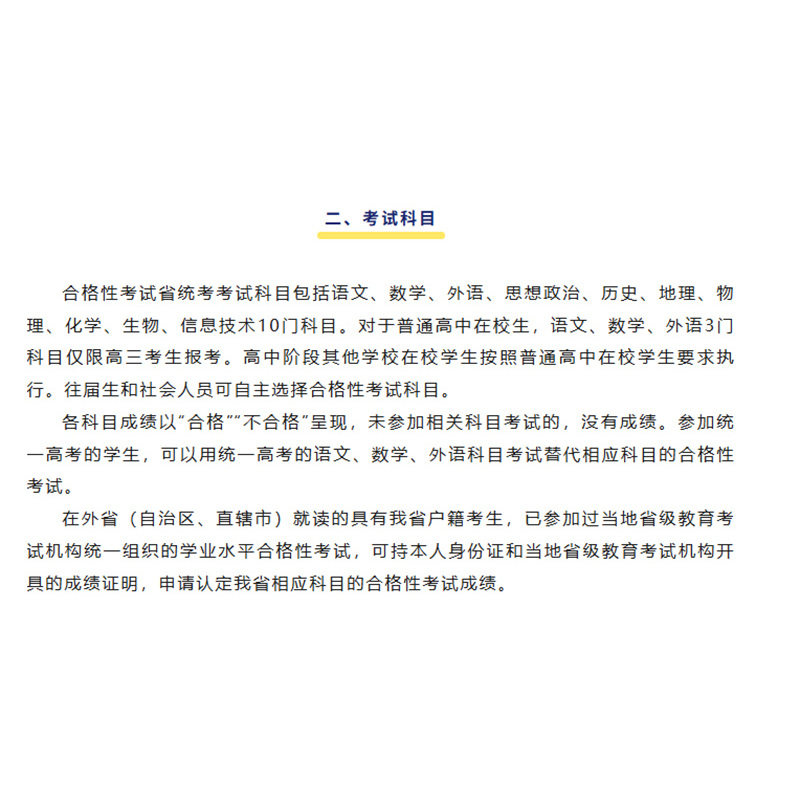 二、考试科目

合格性考试省统考考试科目包括语文、数学、外语、思想政治、历史、地理、物理、化学、生物、信息技术10门科目。对于普通高中在校生，语文、数学、外语3门科目仅限高三考生报考。高中阶段其他学校在校学生按照普通高中在校学生要求执行。往届生和社会人员可自主选择合格性考试科目。

各科目成绩以“合格”“不合格”呈现，未参加相关科目考试的，没有成绩。参加统一高考的学生，可以用统一高考的语文、数学、外语科目考试替代相应科目的合格性考试。

在外省（自治区、直辖市）就读的具有我省户籍考生，已参加过当地省级教育考试机构统一组织的学业水平合格性考试，可持本人身份证和当地省级教育考试机构开具的成绩证明，申请认定我省相应科目的合格性考试成绩。